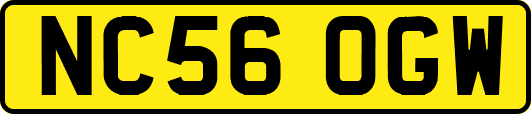 NC56 OGW